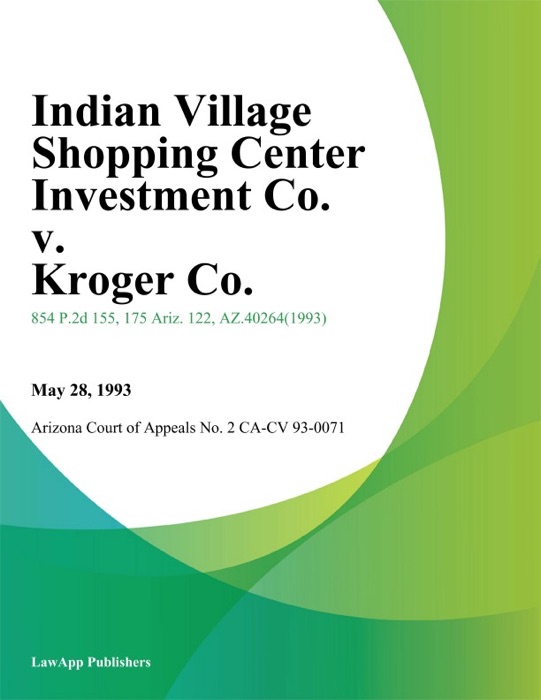 Indian Village Shopping Center Investment Co. v. Kroger Co.

854 P.2d 155, 175 Ariz. 122, AZ.40264(1993)

May 28, 1993

Arizona Court of Appeals No. 2 CA-CV 93-0071

LawApp Publishers